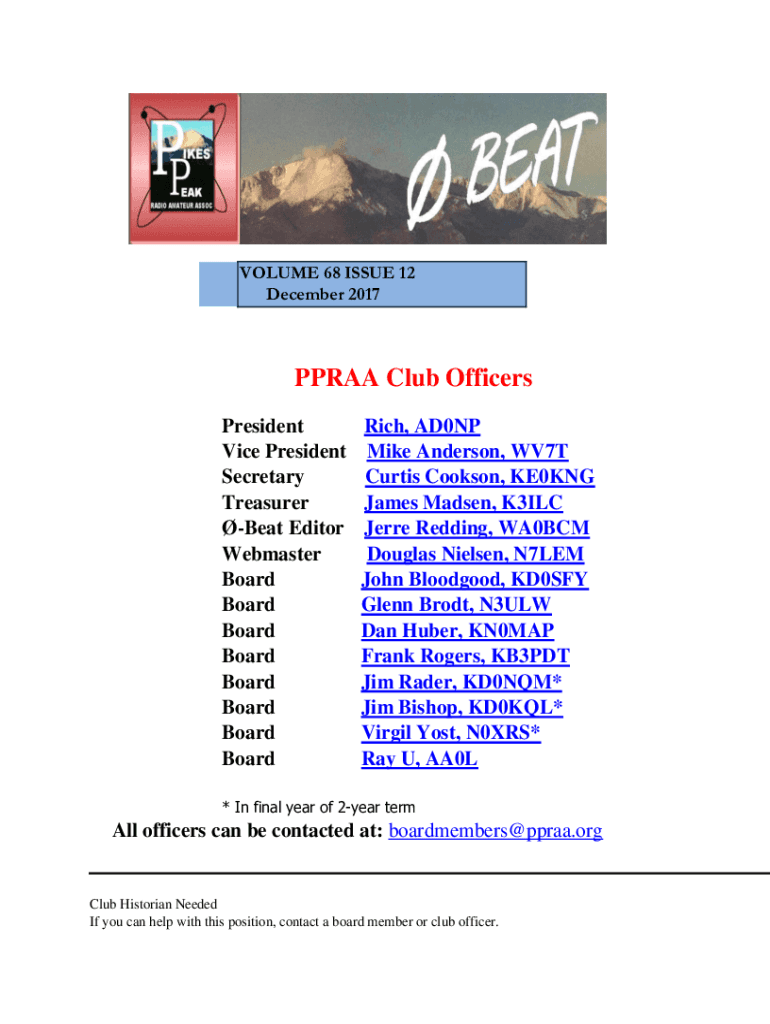 PIKES PEAK RADIO AMATEUR ASSOC

Ø BEAT

VOLUME 68 ISSUE 12
December 2017

PPRAA Club Officers

| | |
|---|---|
| President | Rich, AD0NP |
| Vice President | Mike Anderson, WV7T |
| Secretary | Curtis Cookson, KE0KNG |
| Treasurer | James Madsen, K3ILC |
| Ø-Beat Editor | Jerre Redding, WA0BCM |
| Webmaster | Douglas Nielsen, N7LEM |
| Board | John Bloodgood, KD0SFY |
| Board | Glenn Brodt, N3ULW |
| Board | Dan Huber, KN0MAP |
| Board | Frank Rogers, KB3PDT |
| Board | Jim Rader, KD0NQM* |
| Board | Jim Bishop, KD0KQL* |
| Board | Virgil Yost, N0XRS* |
| Board | Ray U, AA0L |

* In final year of 2-year term

All officers can be contacted at: boardmembers@ppraa.org

Club Historian Needed
If you can help with this position, contact a board member or club officer.